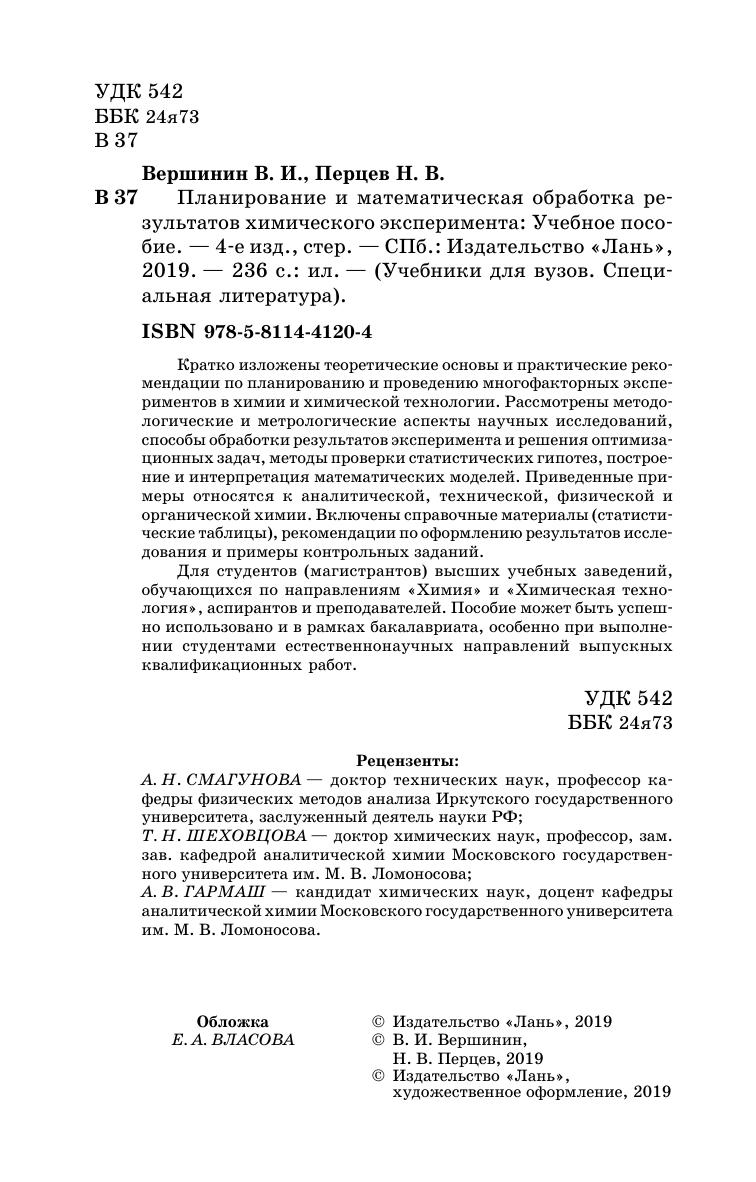 УДК 542
ББК 24я73
В 37

Вершинин В. И., Перцев Н. В.

В 37 Планирование и математическая обработка результатов химического эксперимента: Учебное пособие. — 4-е изд., стер. — СПб.: Издательство «Лань», 2019. — 236 с.: ил. — (Учебники для вузов. Специальная литература).

ISBN 978-5-8114-4120-4

Кратко изложены теоретические основы и практические рекомендации по планированию и проведению многофакторных экспериментов в химии и химической технологии. Рассмотрены методологические и метрологические аспекты научных исследований, способы обработки результатов эксперимента и решения оптимизационных задач, методы проверки статистических гипотез, построение и интерпретация математических моделей. Приведенные примеры относятся к аналитической, технической, физической и органической химии. Включены справочные материалы (статистические таблицы), рекомендации по оформлению результатов исследования и примеры контрольных заданий.

Для студентов (магистрантов) высших учебных заведений, обучающихся по направлениям «Химия» и «Химическая технология», аспирантов и преподавателей. Пособие может быть успешно использовано и в рамках бакалавриата, особенно при выполнении студентами естественнонаучных направлений выпускных квалификационных работ.

УДК 542
ББК 24я73

Рецензенты:
А. Н. СМАГУНОВА — доктор технических наук, профессор кафедры физических методов анализа Иркутского государственного университета, заслуженный деятель науки РФ;
Т. Н. ШЕХОВЦОВА — доктор химических наук, профессор, зам. зав. кафедрой аналитической химии Московского государственного университета им. М. В. Ломоносова;
А. В. ГАРМАШ — кандидат химических наук, доцент кафедры аналитической химии Московского государственного университета им. М. В. Ломоносова.

Обложка
Е. А. ВЛАСОВА

© Издательство «Лань», 2019
© В. И. Вершинин, Н. В. Перцев, 2019
© Издательство «Лань», художественное оформление, 2019